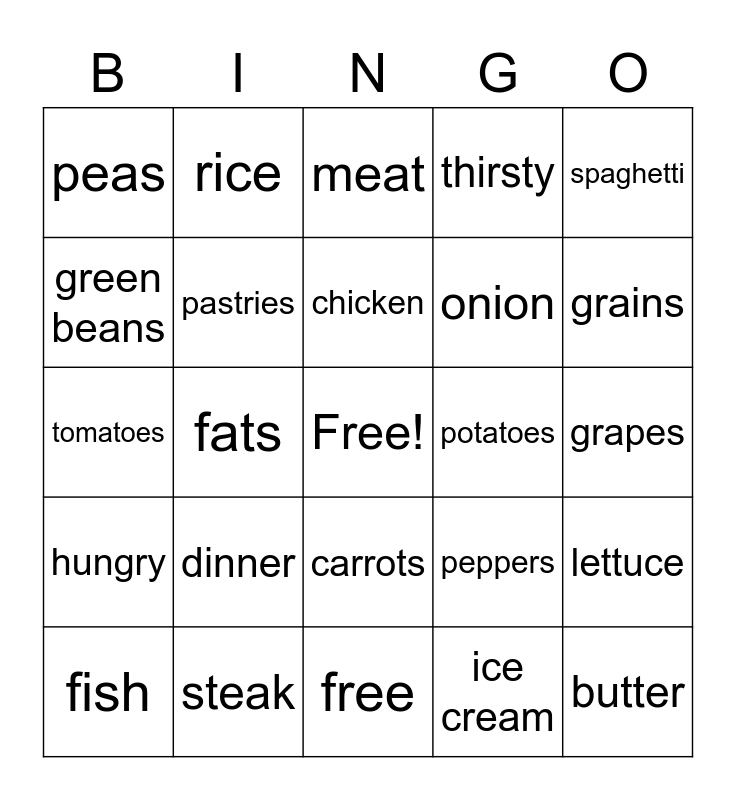 | B | I | N | G | O |
|---|---|---|---|---|
| peas | rice | meat | thirsty | spaghetti |
| green beans | pastries | chicken | onion | grains |
| tomatoes | fats | Free! | potatoes | grapes |
| hungry | dinner | carrots | peppers | lettuce |
| fish | steak | free | ice cream | butter |